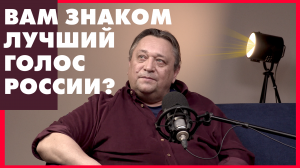 ВАМ ЗНАКОМ ЛУЧШИЙ ГОЛОС РОССИИ?